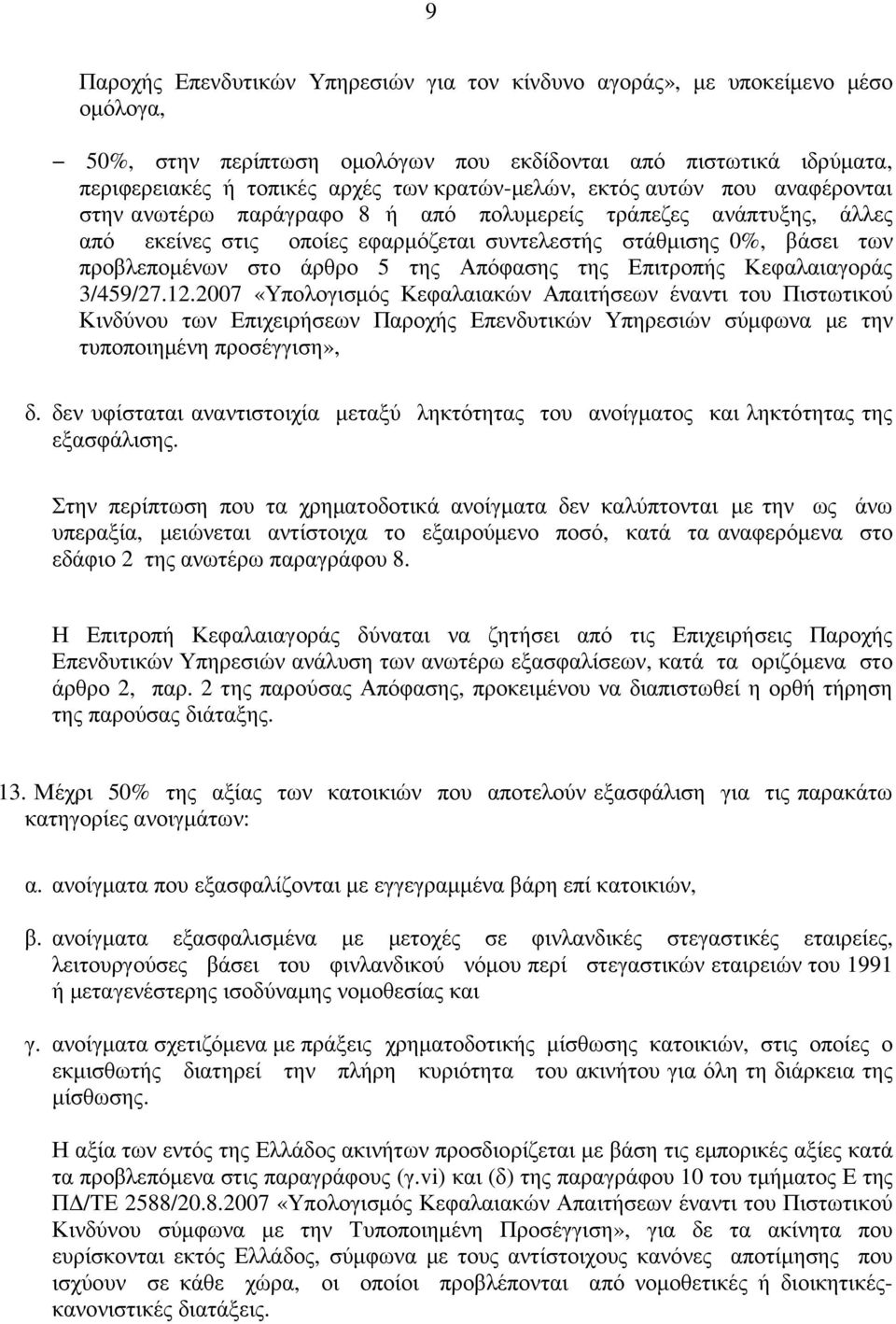 9

Παροχής Επενδυτικών Υπηρεσιών για τον κίνδυνο αγοράς», µε υποκείµενο µέσο οµόλογα,

– 50%, στην περίπτωση οµολόγων που εκδίδονται από πιστωτικά ιδρύµατα, περιφερειακές ή τοπικές αρχές των κρατών-µελών, εκτός αυτών που αναφέρονται στην ανωτέρω παράγραφο 8 ή από πολυµερείς τράπεζες ανάπτυξης, άλλες από εκείνες στις οποίες εφαρµόζεται συντελεστής στάθµισης 0%, βάσει των προβλεποµένων στο άρθρο 5 της Απόφασης της Επιτροπής Κεφαλαιαγοράς 3/459/27.12.2007 «Υπολογισµός Κεφαλαιακών Απαιτήσεων έναντι του Πιστωτικού Κινδύνου των Επιχειρήσεων Παροχής Επενδυτικών Υπηρεσιών σύµφωνα µε την τυποποιηµένη προσέγγιση»,

δ. δεν υφίσταται αναντιστοιχία µεταξύ ληκτότητας του ανοίγµατος και ληκτότητας της εξασφάλισης.

Στην περίπτωση που τα χρηµατοδοτικά ανοίγµατα δεν καλύπτονται µε την ως άνω υπεραξία, µειώνεται αντίστοιχα το εξαιρούµενο ποσό, κατά τα αναφερόµενα στο εδάφιο 2 της ανωτέρω παραγράφου 8.

Η Επιτροπή Κεφαλαιαγοράς δύναται να ζητήσει από τις Επιχειρήσεις Παροχής Επενδυτικών Υπηρεσιών ανάλυση των ανωτέρω εξασφαλίσεων, κατά τα οριζόµενα στο άρθρο 2, παρ. 2 της παρούσας Απόφασης, προκειµένου να διαπιστωθεί η ορθή τήρηση της παρούσας διάταξης.

13. Μέχρι 50% της αξίας των κατοικιών που αποτελούν εξασφάλιση για τις παρακάτω κατηγορίες ανοιγµάτων:

α. ανοίγµατα που εξασφαλίζονται µε εγγεγραµµένα βάρη επί κατοικιών,

β. ανοίγµατα εξασφαλισµένα µε µετοχές σε φινλανδικές στεγαστικές εταιρείες, λειτουργούσες βάσει του φινλανδικού νόµου περί στεγαστικών εταιρειών του 1991 ή µεταγενέστερης ισοδύναµης νοµοθεσίας και

γ. ανοίγµατα σχετιζόµενα µε πράξεις χρηµατοδοτικής µίσθωσης κατοικιών, στις οποίες ο εκµισθωτής διατηρεί την πλήρη κυριότητα του ακινήτου για όλη τη διάρκεια της µίσθωσης.

Η αξία των εντός της Ελλάδος ακινήτων προσδιορίζεται µε βάση τις εµπορικές αξίες κατά τα προβλεπόµενα στις παραγράφους (γ.vi) και (δ) της παραγράφου 10 του τµήµατος Ε της ΠΔ/ΤΕ 2588/20.8.2007 «Υπολογισµός Κεφαλαιακών Απαιτήσεων έναντι του Πιστωτικού Κινδύνου σύµφωνα µε την Τυποποιηµένη Προσέγγιση», για δε τα ακίνητα που ευρίσκονται εκτός Ελλάδος, σύµφωνα µε τους αντίστοιχους κανόνες αποτίµησης που ισχύουν σε κάθε χώρα, οι οποίοι προβλέπονται από νοµοθετικές ή διοικητικές-κανονιστικές διατάξεις.